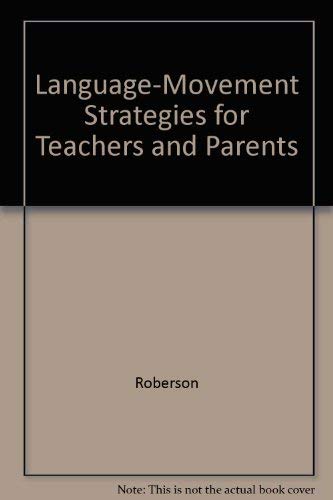 Language-Movement Strategies for Teachers and Parents

Roberson

Note: This is not the actual book cover